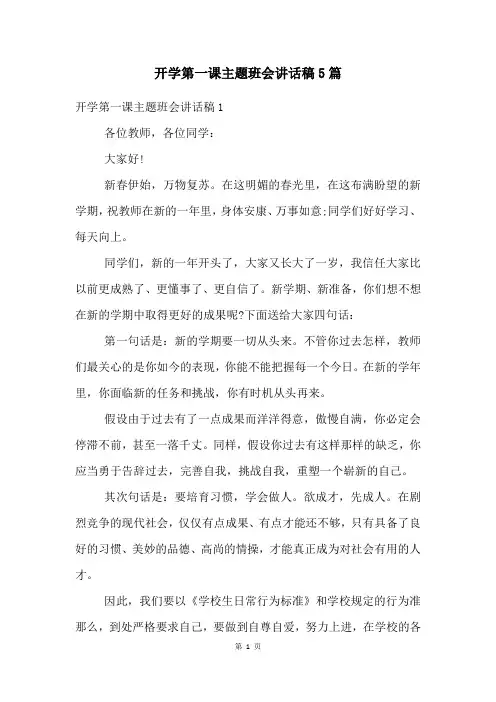 开学第一课主题班会讲话稿5篇

开学第一课主题班会讲话稿1

各位教师，各位同学：

大家好!

新春伊始，万物复苏。在这明媚的春光里，在这布满盼望的新学期，祝教师在新的一年里，身体安康、万事如意;同学们好好学习、每天向上。

同学们，新的一年开头了，大家又长大了一岁，我信任大家比以前更成熟了、更懂事了、更自信了。新学期、新准备，你们想不想在新的学期中取得更好的成果呢?下面送给大家四句话：

第一句话是：新的学期要一切从头来。不管你过去怎样，教师们最关心的是你如今的表现，你能不能把握每一个今日。在新的学年里，你面临新的任务和挑战，你有时机从头再来。

假设由于过去有了一点成果而洋洋得意，傲慢自满，你必定会停滞不前，甚至一落千丈。同样，假设你过去有这样那样的缺乏，你应当勇于告辞过去，完善自我，挑战自我，重塑一个崭新的自己。

其次句话是：要培育习惯，学会做人。欲成才，先成人。在剧烈竞争的现代社会，仅仅有点成果、有点才能还不够，只有具备了良好的习惯、美妙的品德、高尚的情操，才能真正成为对社会有用的人才。

因此，我们要以《学校生日常行为标准》和学校规定的行为准那么，到处严格要求自己，要做到自尊自爱，努力上进，在学校的各

第 1 页